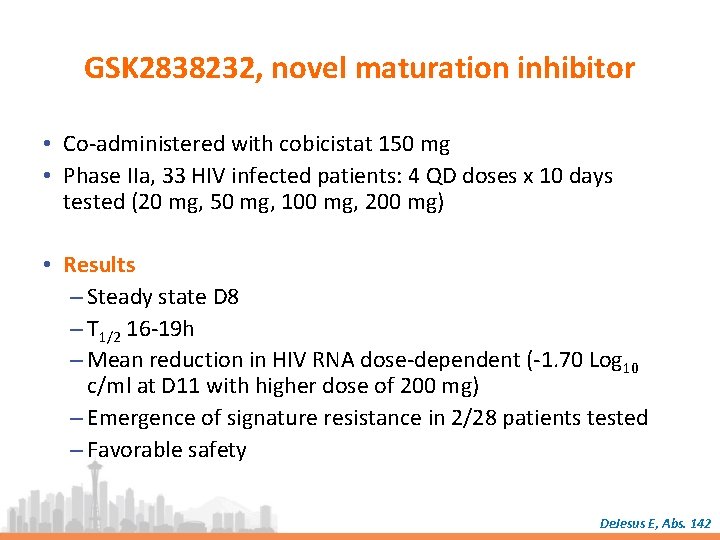 GSK2838232, novel maturation inhibitor

• Co-administered with cobicistat 150 mg
• Phase IIa, 33 HIV infected patients: 4 QD doses x 10 days tested (20 mg, 50 mg, 100 mg, 200 mg)

• Results
– Steady state D8
– $T_{1/2}$ 16-19h
– Mean reduction in HIV RNA dose-dependent (-1.70 $Log_{10}$ c/ml at D11 with higher dose of 200 mg)
– Emergence of signature resistance in 2/28 patients tested
– Favorable safety

DeJesus E, Abs. 142